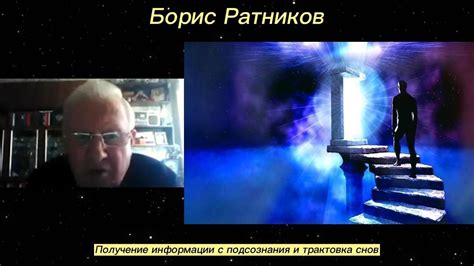 Борис Ратников

Получение информации с подсознания и трактовка снов